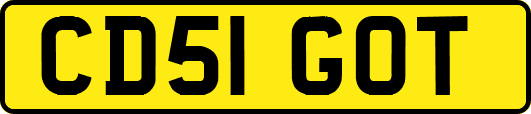 CD51 GOT